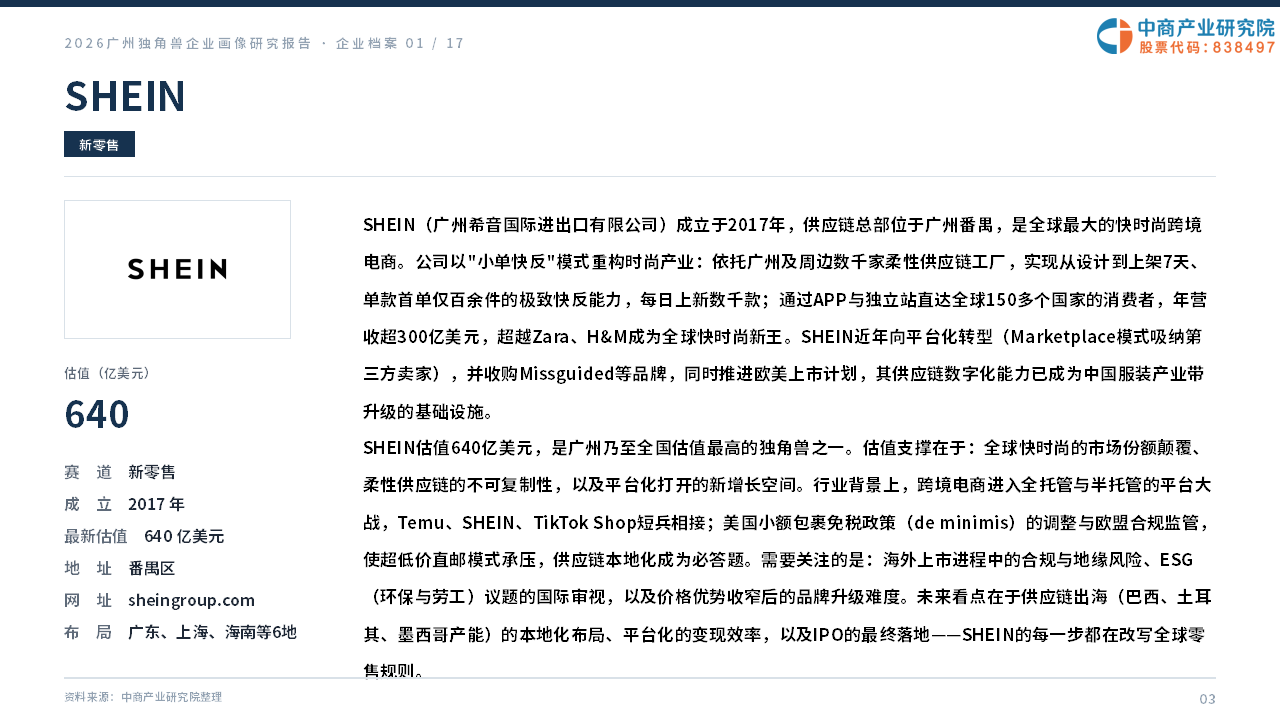 2026广州独角兽企业画像研究报告 · 企业档案 01 / 17

中商产业研究院
股票代码：838497

SHEIN

新零售

SHEIN

估值（亿美元）

640

赛　道　新零售

成　立　2017 年

最新估值　640 亿美元

地　址　番禺区

网　址　sheingroup.com

布　局　广东、上海、海南等6地

SHEIN（广州希音国际进出口有限公司）成立于2017年，供应链总部位于广州番禺，是全球最大的快时尚跨境电商。公司以"小单快反"模式重构时尚产业：依托广州及周边数千家柔性供应链工厂，实现从设计到上架7天、单款首单仅百余件的极致快反能力，每日上新数千款；通过APP与独立站直达全球150多个国家的消费者，年营收超300亿美元，超越Zara、H&M成为全球快时尚新王。SHEIN近年向平台化转型（Marketplace模式吸纳第三方卖家），并收购Missguided等品牌，同时推进欧美上市计划，其供应链数字化能力已成为中国服装产业带升级的基础设施。

SHEIN估值640亿美元，是广州乃至全国估值最高的独角兽之一。估值支撑在于：全球快时尚的市场份额颠覆、柔性供应链的不可复制性，以及平台化打开的新增长空间。行业背景上，跨境电商进入全托管与半托管的平台大战，Temu、SHEIN、TikTok Shop短兵相接；美国小额包裹免税政策（de minimis）的调整与欧盟合规监管，使超低价直邮模式承压，供应链本地化成为必答题。需要关注的是：海外上市进程中的合规与地缘风险、ESG（环保与劳工）议题的国际审视，以及价格优势收窄后的品牌升级难度。未来看点在于供应链出海（巴西、土耳其、墨西哥产能）的本地化布局、平台化的变现效率，以及IPO的最终落地——SHEIN的每一步都在改写全球零售规则。

资料来源：中商产业研究院整理

03